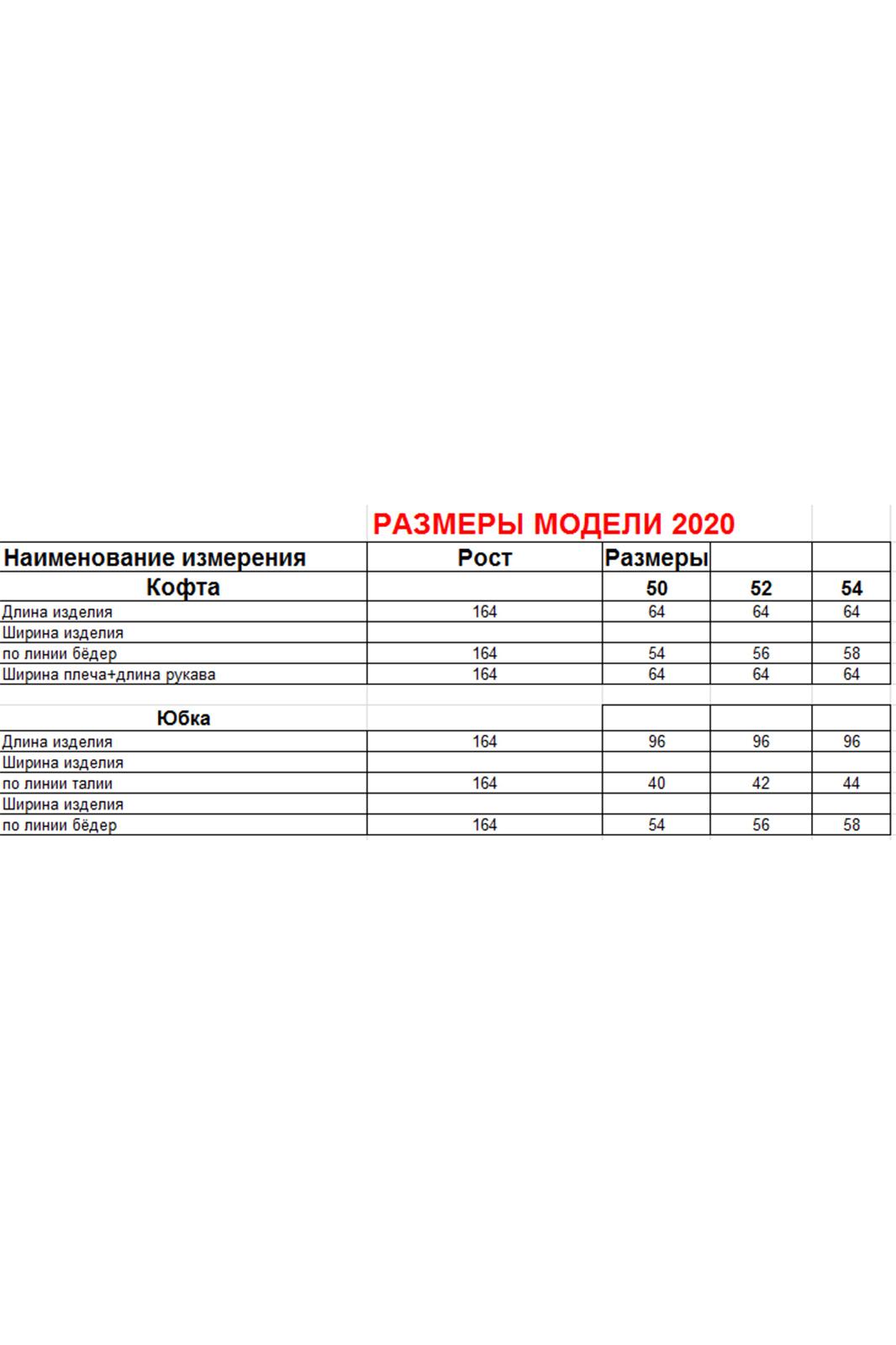 РАЗМЕРЫ МОДЕЛИ 2020

| Наименование измерения | Рост | Размеры | | |
|---|---|---|---|---|
| Кофта | | 50 | 52 | 54 |
| Длина изделия | 164 | 64 | 64 | 64 |
| Ширина изделия | | | | |
| по линии бёдер | 164 | 54 | 56 | 58 |
| Ширина плеча+длина рукава | 164 | 64 | 64 | 64 |
| | | | | |
| Юбка | | | | |
| Длина изделия | 164 | 96 | 96 | 96 |
| Ширина изделия | | | | |
| по линии талии | 164 | 40 | 42 | 44 |
| Ширина изделия | | | | |
| по линии бёдер | 164 | 54 | 56 | 58 |